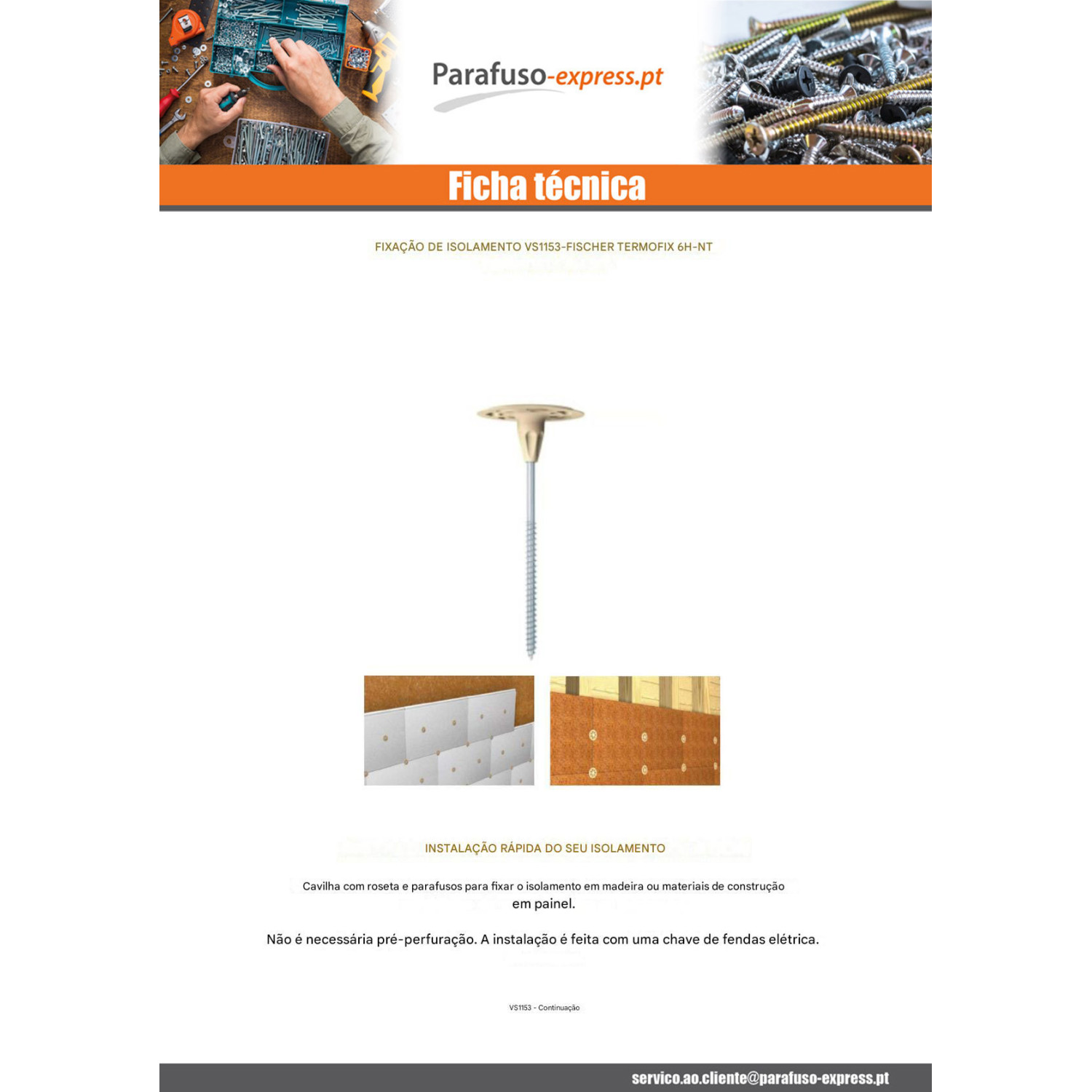 Parafuso-express.pt

Ficha técnica

FIXAÇÃO DE ISOLAMENTO VS1153-FISCHER TERMOFIX 6H-NT

INSTALAÇÃO RÁPIDA DO SEU ISOLAMENTO

Cavilha com roseta e parafusos para fixar o isolamento em madeira ou materiais de construção em painel.

Não é necessária pré-perfuração. A instalação é feita com uma chave de fendas elétrica.

VS1153 - Continuação

servico.ao.cliente@parafuso-express.pt